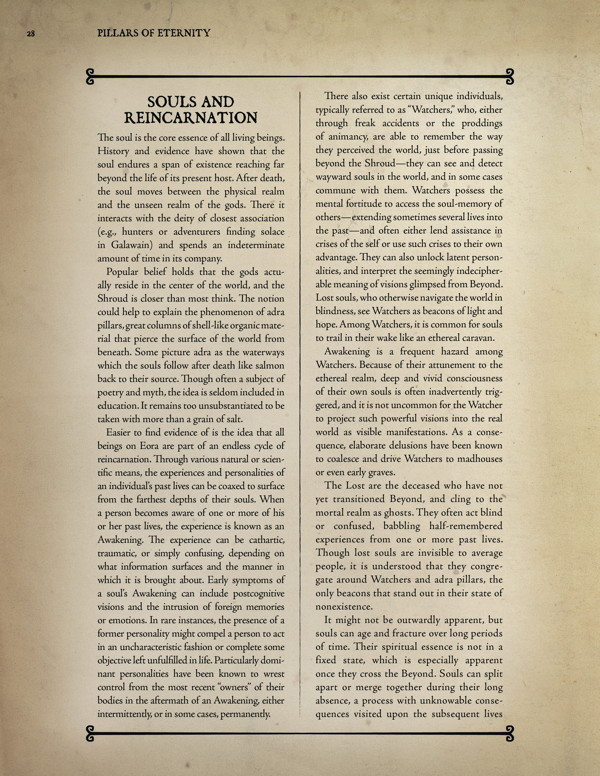 28 PILLARS OF ETERNITY

SOULS AND REINCARNATION

The soul is the core essence of all living beings. History and evidence have shown that the soul endures a span of existence reaching far beyond the life of its present host. After death, the soul moves between the physical realm and the unseen realm of the gods. There it interacts with the deity of closest association (e.g., hunters or adventurers finding solace in Galawain) and spends an indeterminate amount of time in its company.

Popular belief holds that the gods actually reside in the center of the world, and the Shroud is closer than most think. The notion could help to explain the phenomenon of adra pillars, great columns of shell-like organic material that pierce the surface of the world from beneath. Some picture adra as the waterways which the souls follow after death like salmon back to their source. Though often a subject of poetry and myth, the idea is seldom included in education. It remains too unsubstantiated to be taken with more than a grain of salt.

Easier to find evidence of is the idea that all beings on Eora are part of an endless cycle of reincarnation. Through various natural or scientific means, the experiences and personalities of an individual's past lives can be coaxed to surface from the farthest depths of their souls. When a person becomes aware of one or more of his or her past lives, the experience is known as an Awakening. The experience can be cathartic, traumatic, or simply confusing, depending on what information surfaces and the manner in which it is brought about. Early symptoms of a soul's Awakening can include postcognitive visions and the intrusion of foreign memories or emotions. In rare instances, the presence of a former personality might compel a person to act in an uncharacteristic fashion or complete some objective left unfulfilled in life. Particularly dominant personalities have been known to wrest control from the most recent "owners" of their bodies in the aftermath of an Awakening, either intermittently, or in some cases, permanently.

There also exist certain unique individuals, typically referred to as "Watchers," who, either through freak accidents or the proddings of animancy, are able to remember the way they perceived the world, just before passing beyond the Shroud—they can see and detect wayward souls in the world, and in some cases commune with them. Watchers possess the mental fortitude to access the soul-memory of others—extending sometimes several lives into the past—and often either lend assistance in crises of the self or use such crises to their own advantage. They can also unlock latent personalities, and interpret the seemingly indecipherable meaning of visions glimpsed from Beyond. Lost souls, who otherwise navigate the world in blindness, see Watchers as beacons of light and hope. Among Watchers, it is common for souls to trail in their wake like an ethereal caravan.

Awakening is a frequent hazard among Watchers. Because of their attunement to the ethereal realm, deep and vivid consciousness of their own souls is often inadvertently triggered, and it is not uncommon for the Watcher to project such powerful visions into the real world as visible manifestations. As a consequence, elaborate delusions have been known to coalesce and drive Watchers to madhouses or even early graves.

The Lost are the deceased who have not yet transitioned Beyond, and cling to the mortal realm as ghosts. They often act blind or confused, babbling half-remembered experiences from one or more past lives. Though lost souls are invisible to average people, it is understood that they congregate around Watchers and adra pillars, the only beacons that stand out in their state of nonexistence.

It might not be outwardly apparent, but souls can age and fracture over long periods of time. Their spiritual essence is not in a fixed state, which is especially apparent once they cross the Beyond. Souls can split apart or merge together during their long absence, a process with unknowable consequences visited upon the subsequent lives